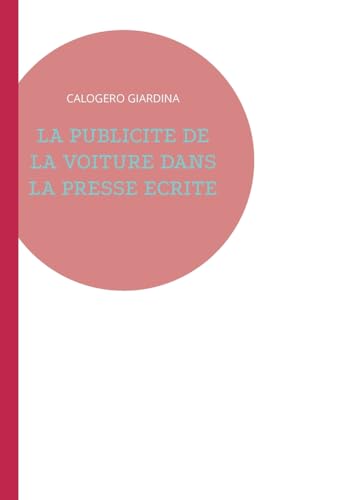 CALOGERO GIARDINA

LA PUBLICITE DE LA VOITURE DANS LA PRESSE ECRITE